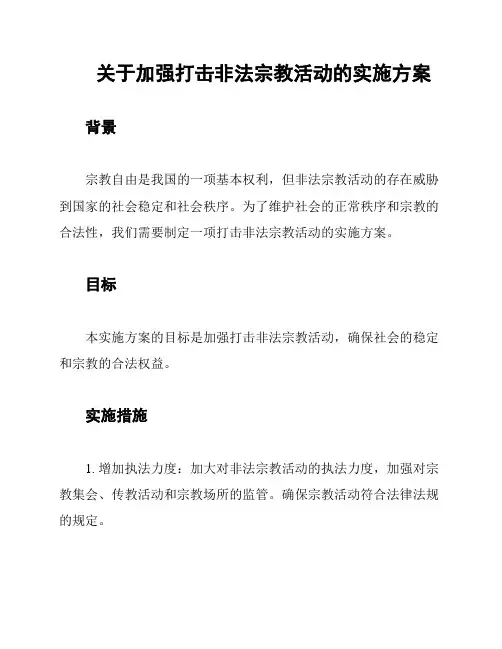 关于加强打击非法宗教活动的实施方案

背景

宗教自由是我国的一项基本权利，但非法宗教活动的存在威胁到国家的社会稳定和社会秩序。为了维护社会的正常秩序和宗教的合法性，我们需要制定一项打击非法宗教活动的实施方案。

目标

本实施方案的目标是加强打击非法宗教活动，确保社会的稳定和宗教的合法权益。

实施措施

1. 增加执法力度：加大对非法宗教活动的执法力度，加强对宗教集会、传教活动和宗教场所的监管。确保宗教活动符合法律法规的规定。